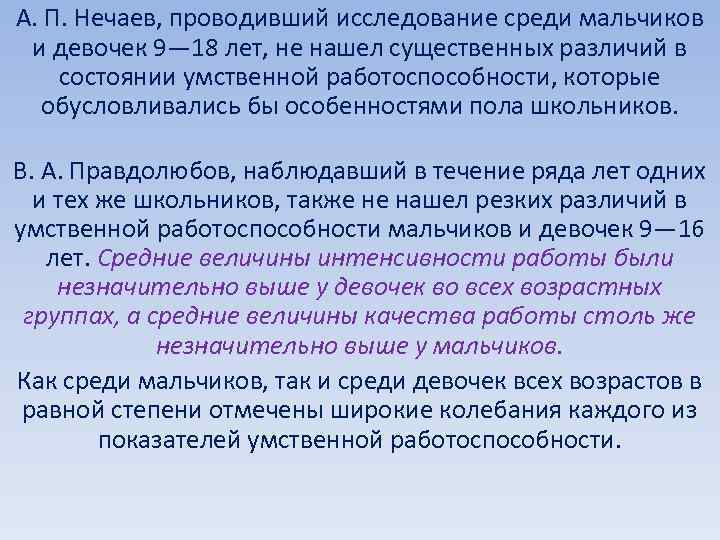 А. П. Нечаев, проводивший исследование среди мальчиков и девочек 9—18 лет, не нашел существенных различий в состоянии умственной работоспособности, которые обусловливались бы особенностями пола школьников.

В. А. Правдолюбов, наблюдавший в течение ряда лет одних и тех же школьников, также не нашел резких различий в умственной работоспособности мальчиков и девочек 9—16 лет. Средние величины интенсивности работы были незначительно выше у девочек во всех возрастных группах, а средние величины качества работы столь же незначительно выше у мальчиков.

Как среди мальчиков, так и среди девочек всех возрастов в равной степени отмечены широкие колебания каждого из показателей умственной работоспособности.